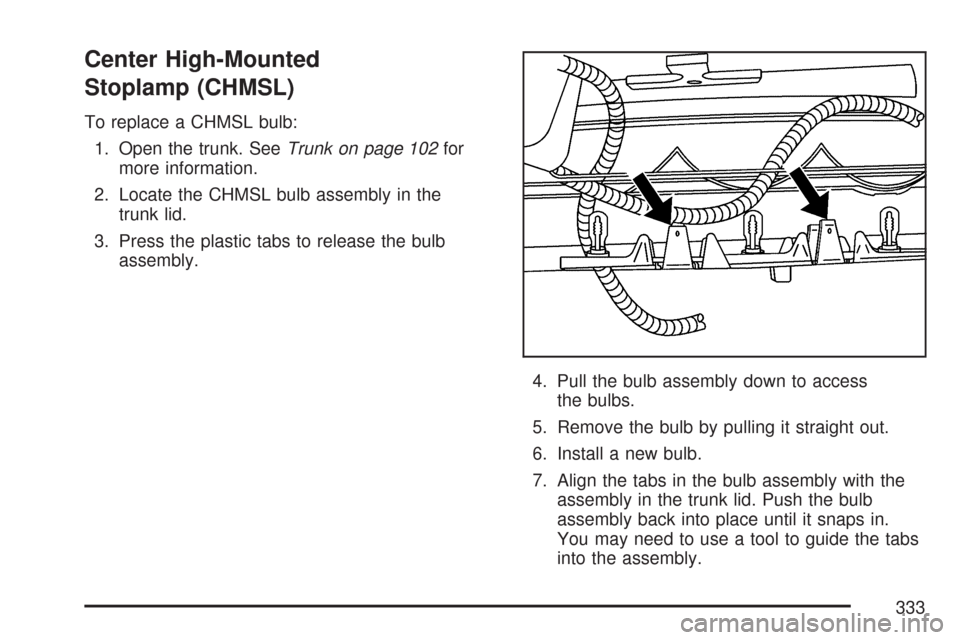 Center High-Mounted Stoplamp (CHMSL)

To replace a CHMSL bulb:

1. Open the trunk. See Trunk on page 102 for more information.

2. Locate the CHMSL bulb assembly in the trunk lid.

3. Press the plastic tabs to release the bulb assembly.

4. Pull the bulb assembly down to access the bulbs.

5. Remove the bulb by pulling it straight out.

6. Install a new bulb.

7. Align the tabs in the bulb assembly with the assembly in the trunk lid. Push the bulb assembly back into place until it snaps in. You may need to use a tool to guide the tabs into the assembly.

333

carmanualsonline.info